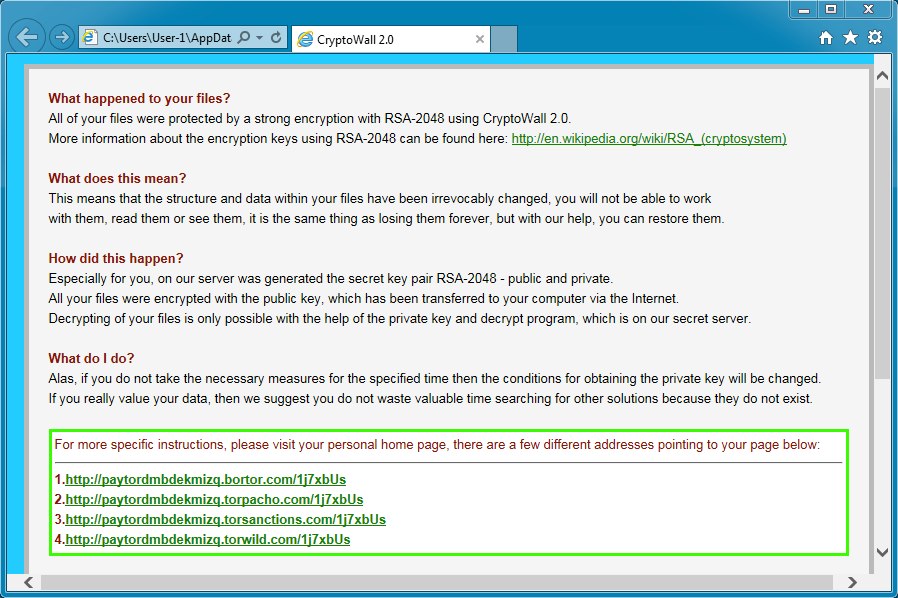 C:\Users\User-1\AppDat

CryptoWall 2.0

What happened to your files?
All of your files were protected by a strong encryption with RSA-2048 using CryptoWall 2.0.
More information about the encryption keys using RSA-2048 can be found here: http://en.wikipedia.org/wiki/RSA_(cryptosystem)

What does this mean?
This means that the structure and data within your files have been irrevocably changed, you will not be able to work with them, read them or see them, it is the same thing as losing them forever, but with our help, you can restore them.

How did this happen?
Especially for you, on our server was generated the secret key pair RSA-2048 - public and private.
All your files were encrypted with the public key, which has been transferred to your computer via the Internet.
Decrypting of your files is only possible with the help of the private key and decrypt program, which is on our secret server.

What do I do?
Alas, if you do not take the necessary measures for the specified time then the conditions for obtaining the private key will be changed.
If you really value your data, then we suggest you do not waste valuable time searching for other solutions because they do not exist.

For more specific instructions, please visit your personal home page, there are a few different addresses pointing to your page below:

1.http://paytordmbdekmizq.bortor.com/1j7xbUs
2.http://paytordmbdekmizq.torpacho.com/1j7xbUs
3.http://paytordmbdekmizq.torsanctions.com/1j7xbUs
4.http://paytordmbdekmizq.torwild.com/1j7xbUs